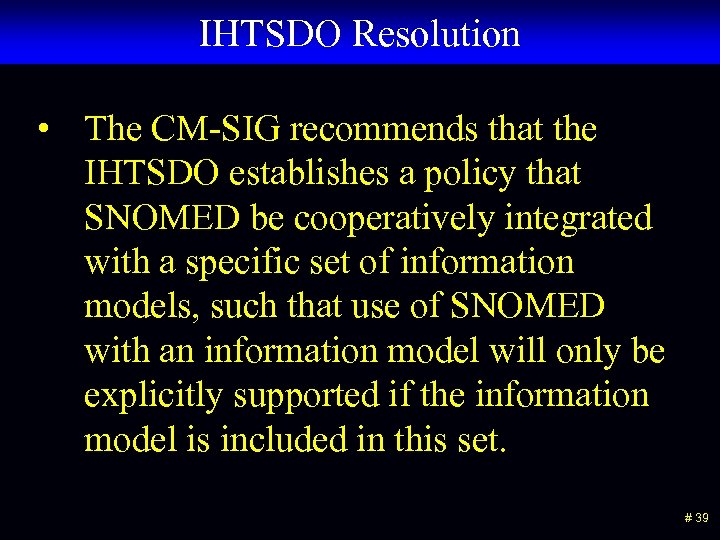 IHTSDO Resolution

• The CM-SIG recommends that the IHTSDO establishes a policy that SNOMED be cooperatively integrated with a specific set of information models, such that use of SNOMED with an information model will only be explicitly supported if the information model is included in this set.

# 39